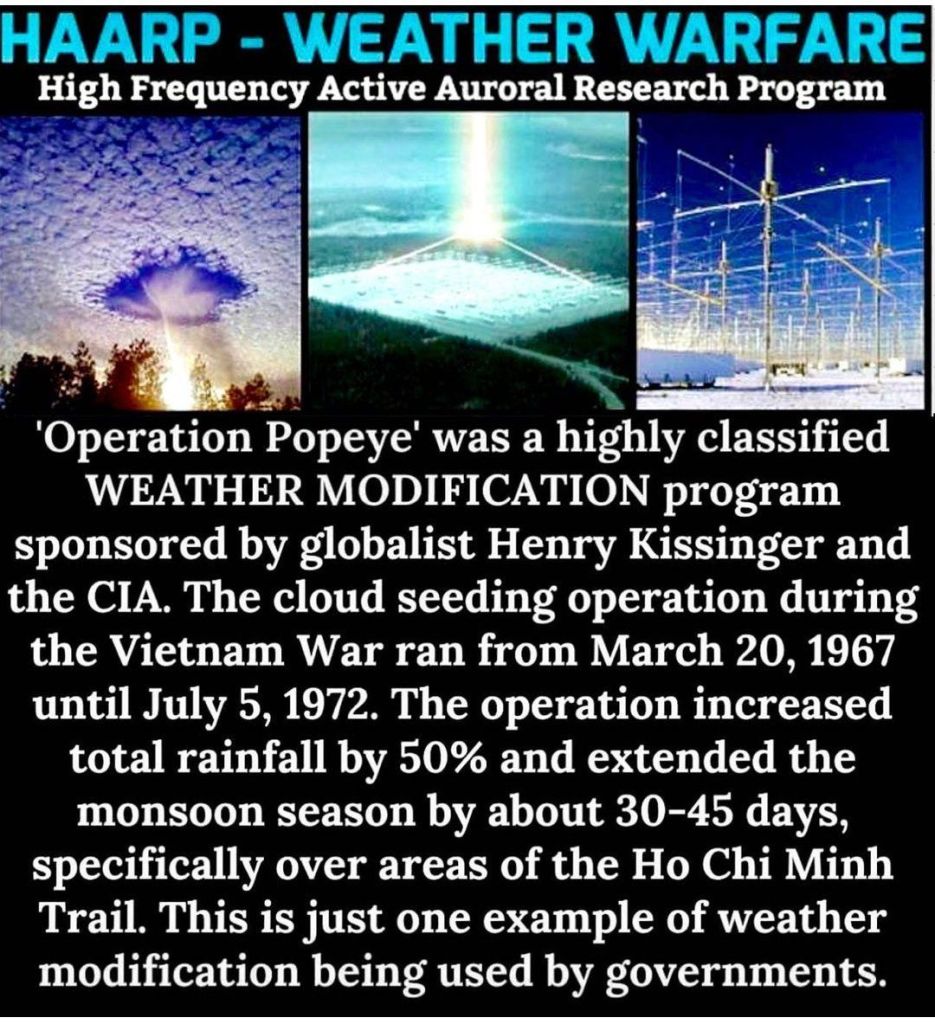 HAARP - WEATHER WARFARE
High Frequency Active Auroral Research Program

'Operation Popeye' was a highly classified WEATHER MODIFICATION program sponsored by globalist Henry Kissinger and the CIA. The cloud seeding operation during the Vietnam War ran from March 20, 1967 until July 5, 1972. The operation increased total rainfall by 50% and extended the monsoon season by about 30-45 days, specifically over areas of the Ho Chi Minh Trail. This is just one example of weather modification being used by governments.